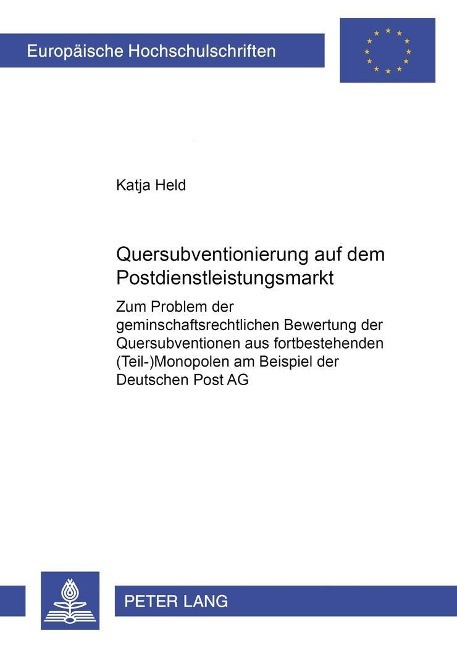 Europäische Hochschulschriften

Katja Held

Quersubventionierung auf dem Postdienstleistungsmarkt

Zum Problem der geminschaftsrechtlichen Bewertung der Quersubventionen aus fortbestehenden (Teil-)Monopolen am Beispiel der Deutschen Post AG

PETER LANG